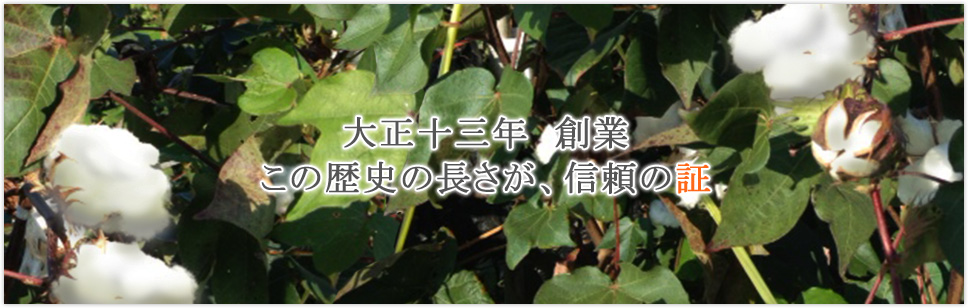 大正十三年 創業
この歴史の長さが、信頼の証